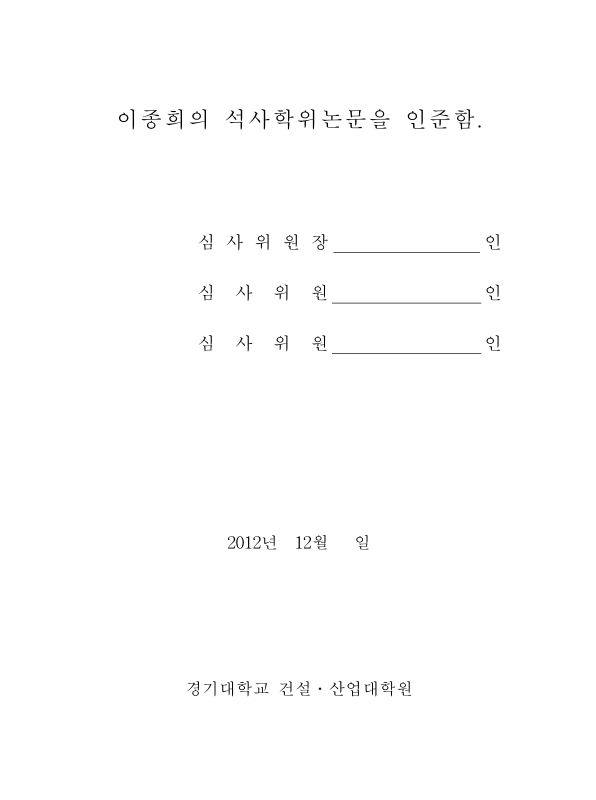 이종희의 석사학위논문을 인준함.

심 사 위 원 장 ________________ 인

심 사 위 원 ________________ 인

심 사 위 원 ________________ 인

2012년 12월 일

경기대학교 건설 · 산업대학원